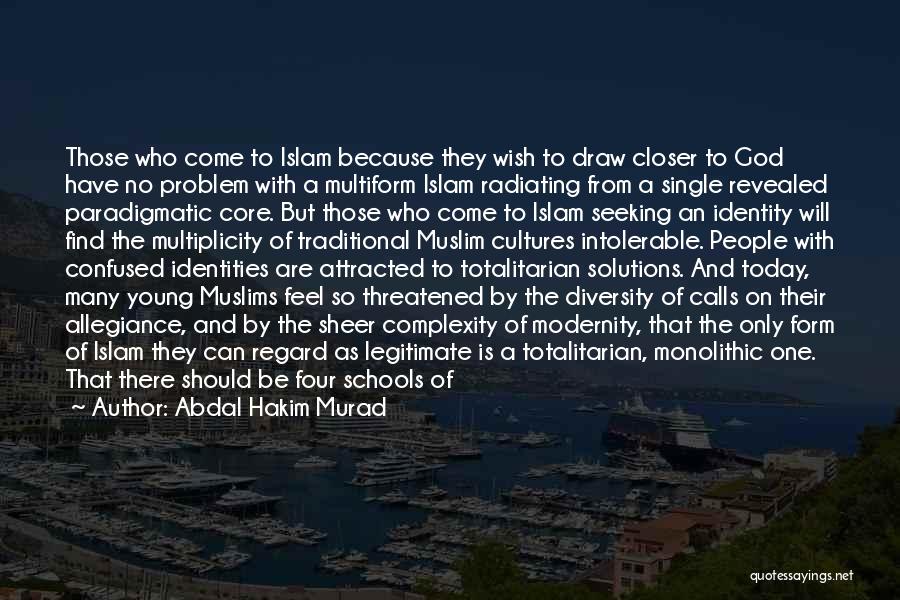 Those who come to Islam because they wish to draw closer to God have no problem with a multiform Islam radiating from a single revealed paradigmatic core. But those who come to Islam seeking an identity will find the multiplicity of traditional Muslim cultures intolerable. People with confused identities are attracted to totalitarian solutions. And today, many young Muslims feel so threatened by the diversity of calls on their allegiance, and by the sheer complexity of modernity, that the only form of Islam they can regard as legitimate is a totalitarian, monolithic one. That there should be four schools of

~ Author: Abdal Hakim Murad

quotessayings.net